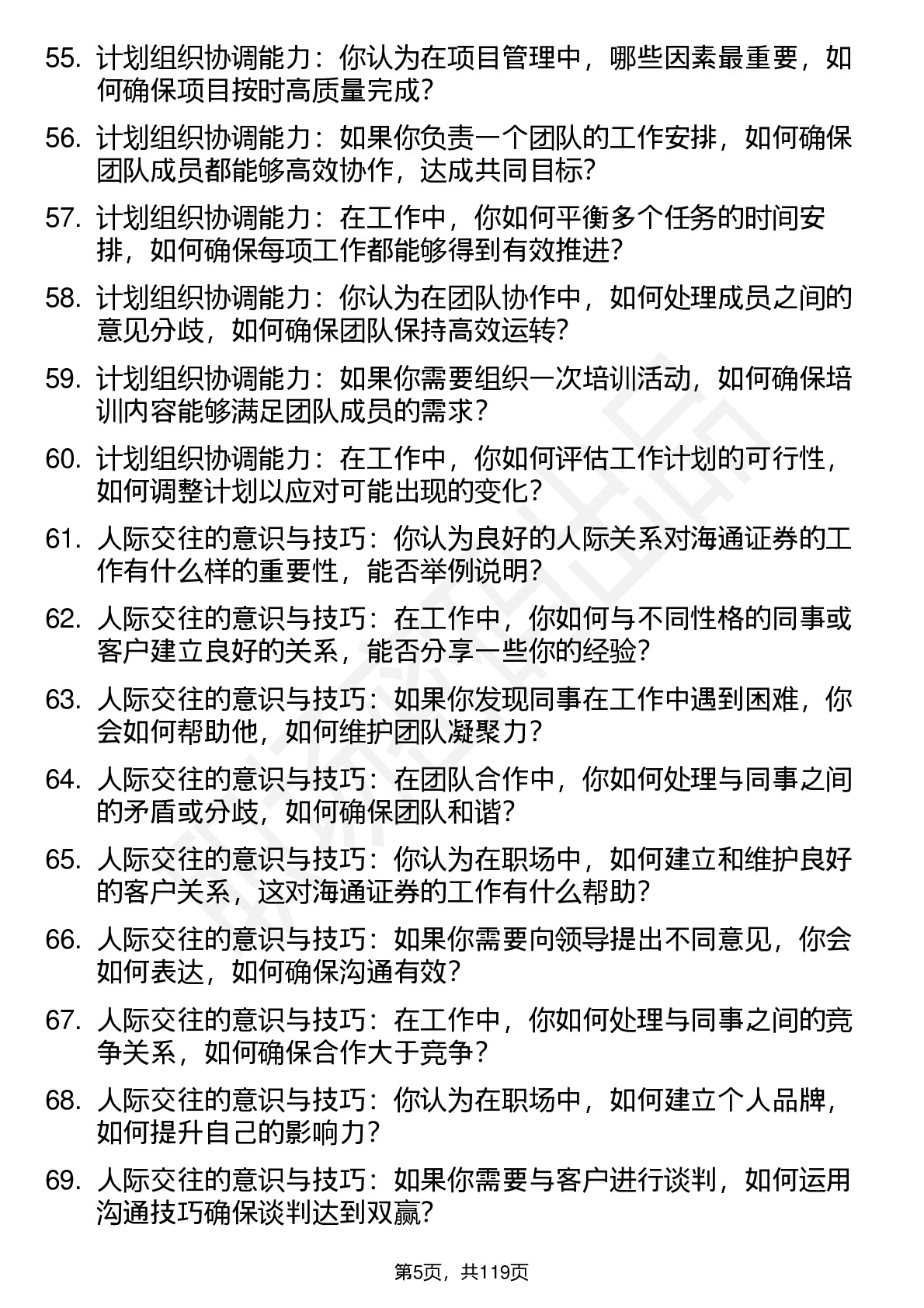 55. 计划组织协调能力：你认为在项目管理中，哪些因素最重要，如何确保项目按时高质量完成？

56. 计划组织协调能力：如果你负责一个团队的工作安排，如何确保团队成员都能够高效协作，达成共同目标？

57. 计划组织协调能力：在工作中，你如何平衡多个任务的时间安排，如何确保每项工作都能够得到有效推进？

58. 计划组织协调能力：你认为在团队协作中，如何处理成员之间的意见分歧，如何确保团队保持高效运转？

59. 计划组织协调能力：如果你需要组织一次培训活动，如何确保培训内容能够满足团队成员的需求？

60. 计划组织协调能力：在工作中，你如何评估工作计划的可行性，如何调整计划以应对可能出现的变化？

61. 人际交往的意识与技巧：你认为良好的人际关系对海通证券的工作有什么样的重要性，能否举例说明？

62. 人际交往的意识与技巧：在工作中，你如何与不同性格的同事或客户建立良好的关系，能否分享一些你的经验？

63. 人际交往的意识与技巧：如果你发现同事在工作中遇到困难，你会如何帮助他，如何维护团队凝聚力？

64. 人际交往的意识与技巧：在团队合作中，你如何处理与同事之间的矛盾或分歧，如何确保团队和谐？

65. 人际交往的意识与技巧：你认为在职场中，如何建立和维护良好的客户关系，这对海通证券的工作有什么帮助？

66. 人际交往的意识与技巧：如果你需要向领导提出不同意见，你会如何表达，如何确保沟通有效？

67. 人际交往的意识与技巧：在工作中，你如何处理与同事之间的竞争关系，如何确保合作大于竞争？

68. 人际交往的意识与技巧：你认为在职场中，如何建立个人品牌，如何提升自己的影响力？

69. 人际交往的意识与技巧：如果你需要与客户进行谈判，如何运用沟通技巧确保谈判达到双赢？

第5页，共119页